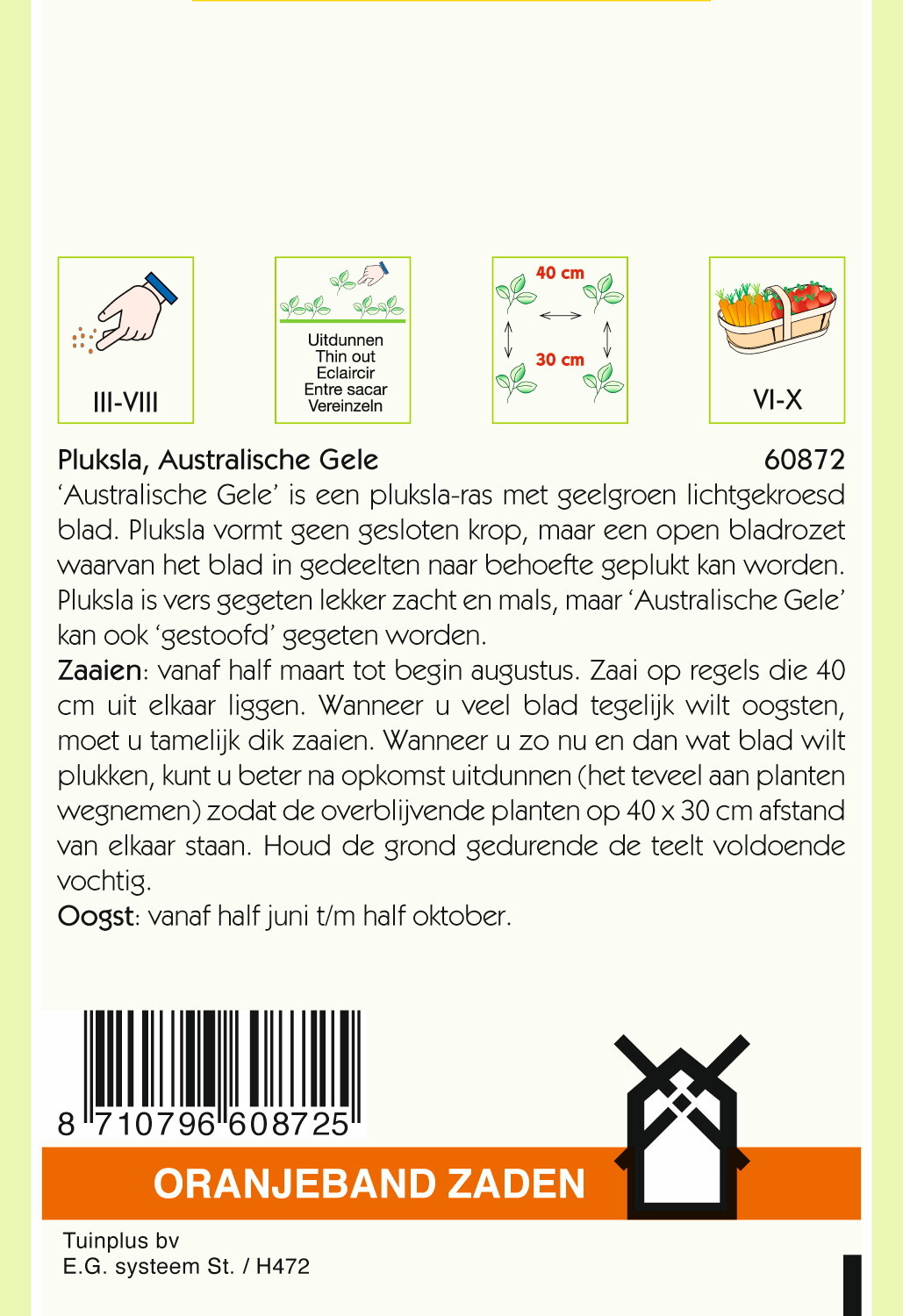 III-VIII

Uitdunnen
Thin out
Eclaircir
Entre sacar
Vereinzeln

40 cm

30 cm

VI-X

Pluksla, Australische Gele 60872
'Australische Gele' is een pluksla-ras met geelgroen lichtgekroesd blad. Pluksla vormt geen gesloten krop, maar een open bladrozet waarvan het blad in gedeelten naar behoefte geplukt kan worden. Pluksla is vers gegeten lekker zacht en mals, maar 'Australische Gele' kan ook 'gestoofd' gegeten worden.
Zaaien: vanaf half maart tot begin augustus. Zaai op regels die 40 cm uit elkaar liggen. Wanneer u veel blad tegelijk wilt oogsten, moet u tamelijk dik zaaien. Wanneer u zo nu en dan wat blad wilt plukken, kunt u beter na opkomst uitdunnen (het teveel aan planten wegnemen) zodat de overblijvende planten op 40 x 30 cm afstand van elkaar staan. Houd de grond gedurende de teelt voldoende vochtig.
Oogst: vanaf half juni t/m half oktober.

8 710796 608725

ORANJEBAND ZADEN

Tuinplus bv
E.G. systeem St. / H472